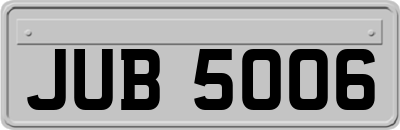 JUB 5006